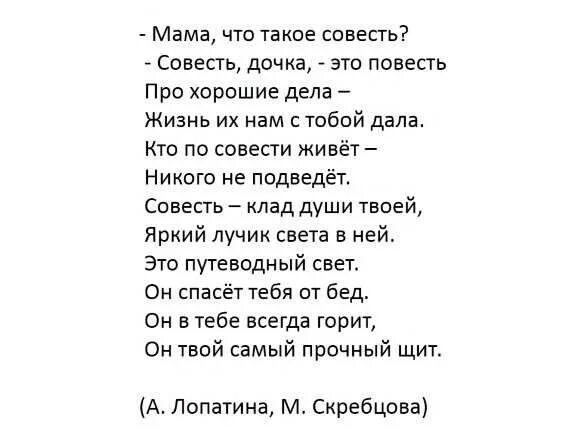 - Мама, что такое совесть?
- Совесть, дочка, - это повесть
Про хорошие дела –
Жизнь их нам с тобой дала.
Кто по совести живёт –
Никого не подведёт.
Совесть – клад души твоей,
Яркий лучик света в ней.
Это путеводный свет.
Он спасёт тебя от бед.
Он в тебе всегда горит,
Он твой самый прочный щит.

(А. Лопатина, М. Скребцова)